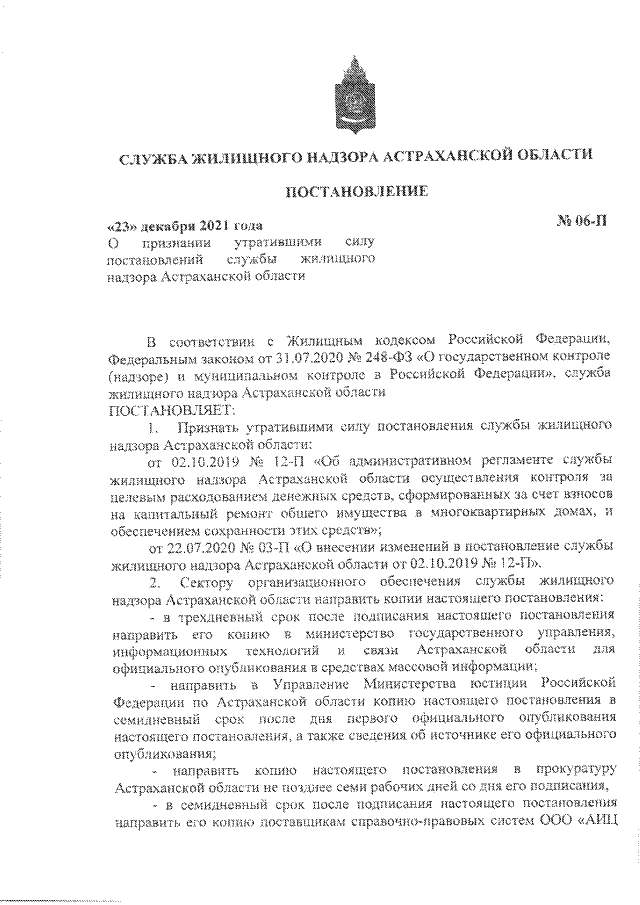 СЛУЖБА ЖИЛИЩНОГО НАДЗОРА АСТРАХАНСКОЙ ОБЛАСТИ

ПОСТАНОВЛЕНИЕ

«23» декабря 2021 года

№ 06-П

О признании утратившими силу постановлений службы жилищного надзора Астраханской области

В соответствии с Жилищным кодексом Российской Федерации, Федеральным законом от 31.07.2020 № 248-ФЗ «О государственном контроле (надзоре) и муниципальном контроле в Российской Федерации», служба жилищного надзора Астраханской области
ПОСТАНОВЛЯЕТ:

1. Признать утратившими силу постановления службы жилищного надзора Астраханской области:

от 02.10.2019 № 12-П «Об административном регламенте службы жилищного надзора Астраханской области осуществления контроля за целевым расходованием денежных средств, сформированных за счет взносов на капитальный ремонт общего имущества в многоквартирных домах, и обеспечением сохранности этих средств»;

от 22.07.2020 № 03-П «О внесении изменений в постановление службы жилищного надзора Астраханской области от 02.10.2019 № 12-П».

2. Сектору организационного обеспечения службы жилищного надзора Астраханской области направить копии настоящего постановления:

- в трехдневный срок после подписания настоящего постановления направить его копию в министерство государственного управления, информационных технологий и связи Астраханской области для официального опубликования в средствах массовой информации;

- направить в Управление Министерства юстиции Российской Федерации по Астраханской области копию настоящего постановления в семидневный срок после дня первого официального опубликования настоящего постановления, а также сведения об источнике его официального опубликования;

- направить копию настоящего постановления в прокуратуру Астраханской области не позднее семи рабочих дней со дня его подписания,

- в семидневный срок после подписания настоящего постановления направить его копию поставщикам справочно-правовых систем ООО «АИЦ